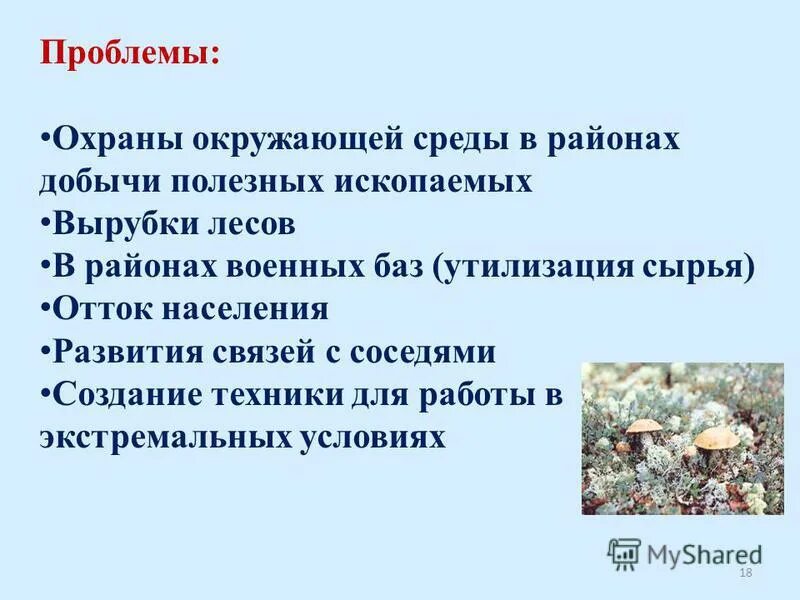 Проблемы:

•Охраны окружающей среды в районах добычи полезных ископаемых
•Вырубки лесов
•В районах военных баз (утилизация сырья)
•Отток населения
•Развития связей с соседями
•Создание техники для работы в экстремальных условиях

MyShared
18